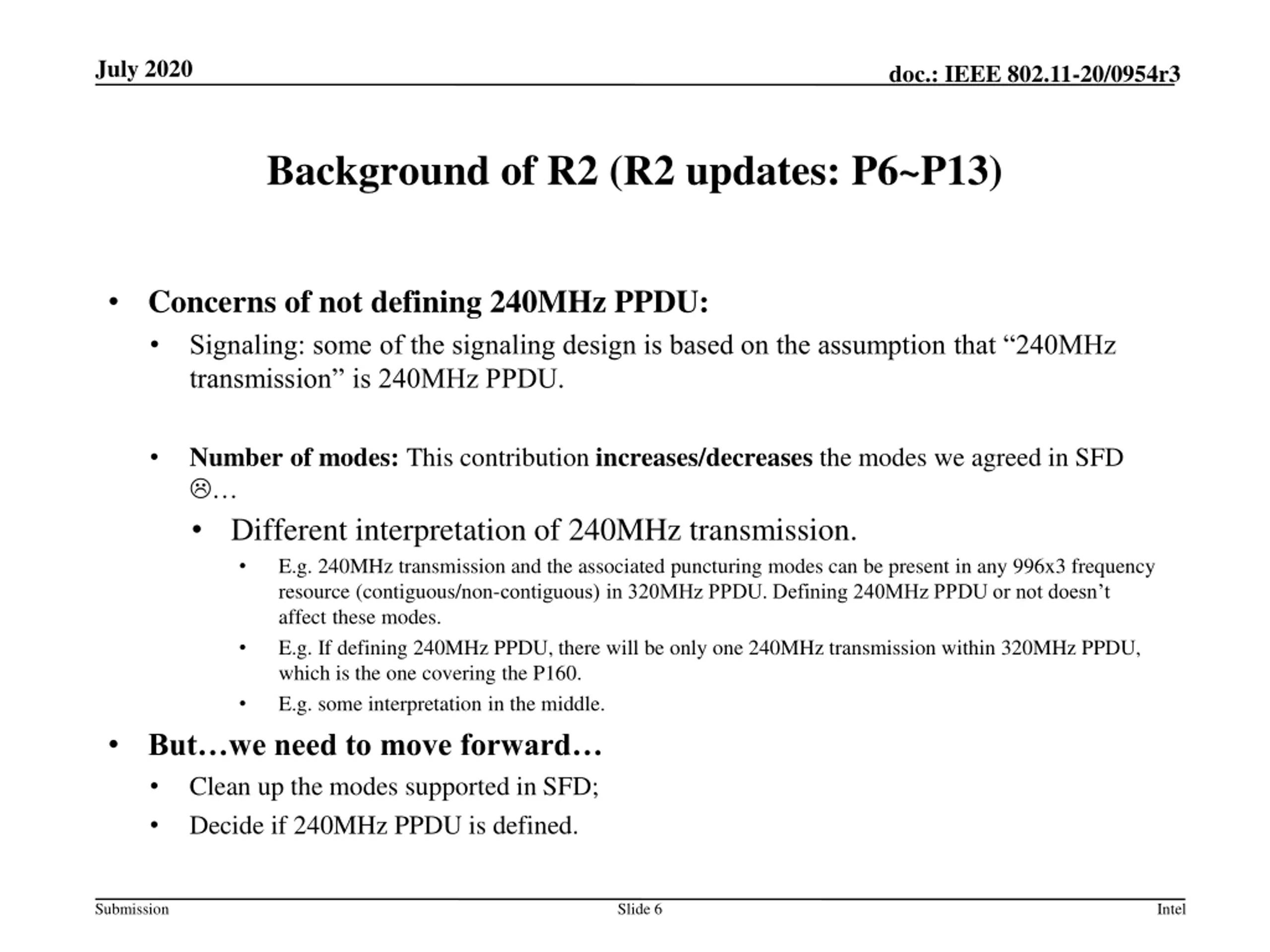 July 2020

doc.: IEEE 802.11-20/0954r3

Background of R2 (R2 updates: P6~P13)

• Concerns of not defining 240MHz PPDU:

• Signaling: some of the signaling design is based on the assumption that “240MHz transmission” is 240MHz PPDU.

• Number of modes: This contribution increases/decreases the modes we agreed in SFD ☹…

• Different interpretation of 240MHz transmission.

• E.g. 240MHz transmission and the associated puncturing modes can be present in any 996x3 frequency resource (contiguous/non-contiguous) in 320MHz PPDU. Defining 240MHz PPDU or not doesn’t affect these modes.

• E.g. If defining 240MHz PPDU, there will be only one 240MHz transmission within 320MHz PPDU, which is the one covering the P160.

• E.g. some interpretation in the middle.

• But…we need to move forward…

• Clean up the modes supported in SFD;

• Decide if 240MHz PPDU is defined.

Submission

Slide 6

Intel